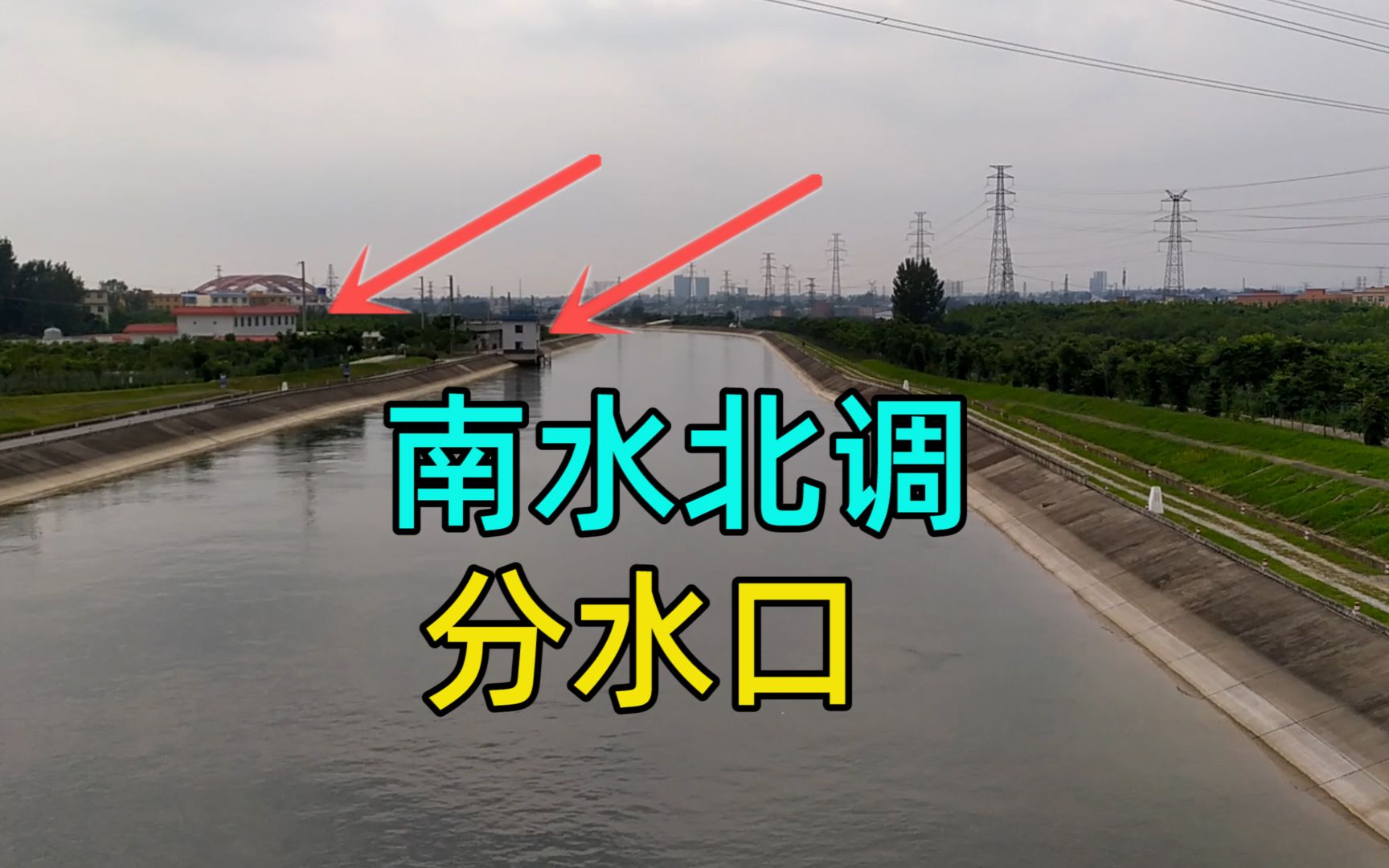 南水北调
分水口